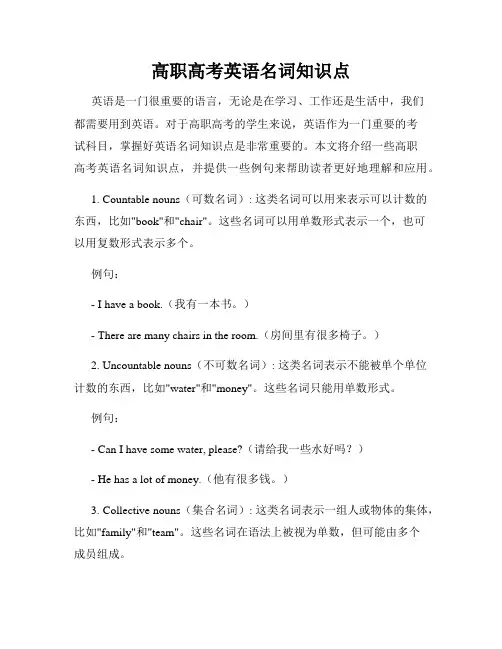 高职高考英语名词知识点

英语是一门很重要的语言，无论是在学习、工作还是生活中，我们都需要用到英语。对于高职高考的学生来说，英语作为一门重要的考试科目，掌握好英语名词知识点是非常重要的。本文将介绍一些高职高考英语名词知识点，并提供一些例句来帮助读者更好地理解和应用。

1. Countable nouns（可数名词）: 这类名词可以用来表示可以计数的东西，比如"book"和"chair"。这些名词可以用单数形式表示一个，也可以用复数形式表示多个。

例句：

- I have a book.（我有一本书。）

- There are many chairs in the room.（房间里有很多椅子。）

2. Uncountable nouns（不可数名词）: 这类名词表示不能被单个单位计数的东西，比如"water"和"money"。这些名词只能用单数形式。

例句：

- Can I have some water, please?（请给我一些水好吗？）

- He has a lot of money.（他有很多钱。）

3. Collective nouns（集合名词）: 这类名词表示一组人或物体的集体，比如"family"和"team"。这些名词在语法上被视为单数，但可能由多个成员组成。